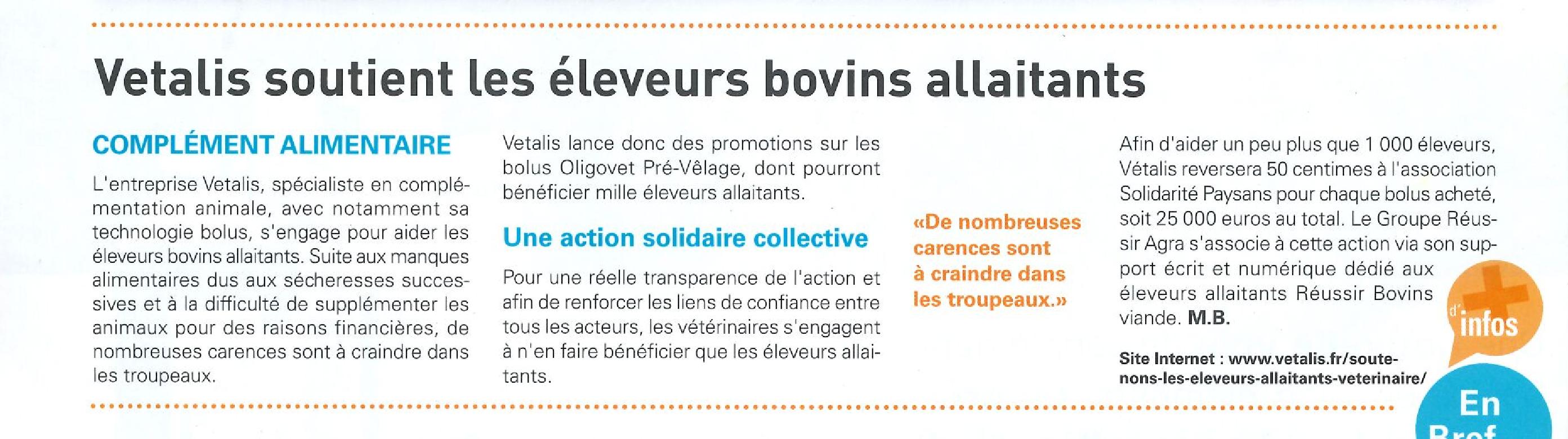 Vetalis soutient les éleveurs bovins allaitants

COMPLÉMENT ALIMENTAIRE

L'entreprise Vetalis, spécialiste en complémentation animale, avec notamment sa technologie bolus, s'engage pour aider les éleveurs bovins allaitants. Suite aux manques alimentaires dus aux sécheresses successives et à la difficulté de supplémenter les animaux pour des raisons financières, de nombreuses carences sont à craindre dans les troupeaux.

Vetalis lance donc des promotions sur les bolus Oligovet Pré-Vêlage, dont pourront bénéficier mille éleveurs allaitants.

Une action solidaire collective

Pour une réelle transparence de l'action et afin de renforcer les liens de confiance entre tous les acteurs, les vétérinaires s'engagent à n'en faire bénéficier que les éleveurs allaitants.

«De nombreuses carences sont à craindre dans les troupeaux.»

Afin d'aider un peu plus que 1 000 éleveurs, Vétalis reversera 50 centimes à l'association Solidarité Paysans pour chaque bolus acheté, soit 25 000 euros au total. Le Groupe Réussir Agra s'associe à cette action via son support écrit et numérique dédié aux éleveurs allaitants Réussir Bovins viande. M.B.

Site Internet : www.vetalis.fr/soutenons-les-eleveurs-allaitants-veterinaire/

d'infos

En Bref